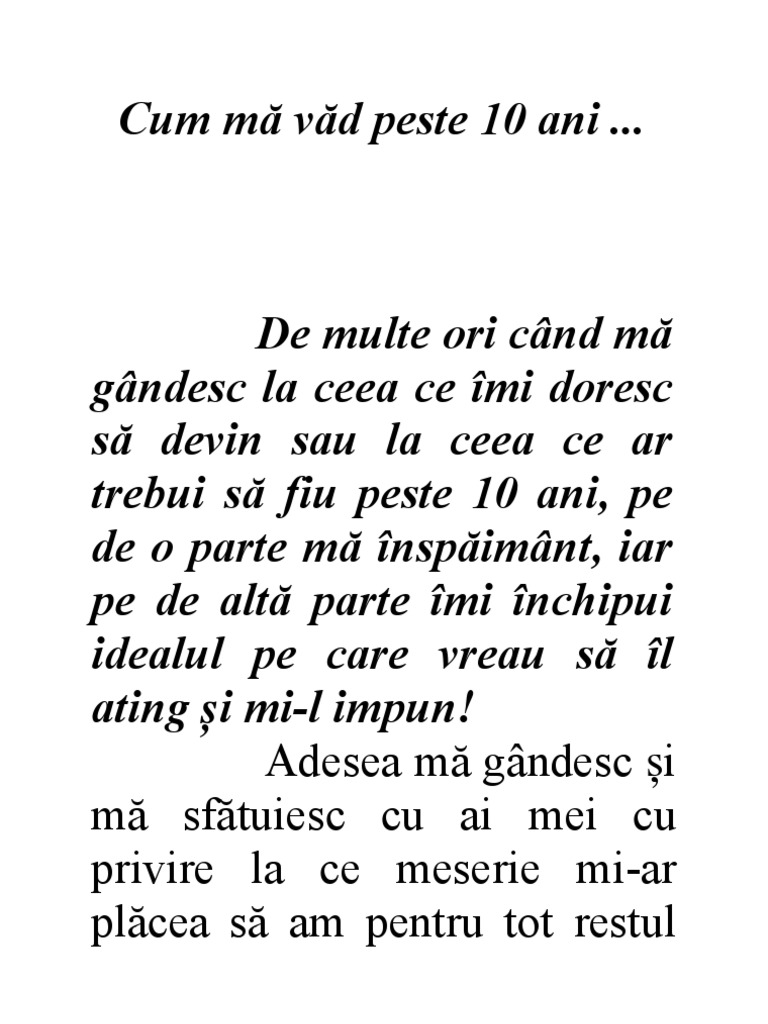 Cum mă văd peste 10 ani ...

De multe ori când mă gândesc la ceea ce îmi doresc să devin sau la ceea ce ar trebui să fiu peste 10 ani, pe de o parte mă înspăimânt, iar pe de altă parte îmi închipui idealul pe care vreau să îl ating și mi-l impun!

Adesea mă gândesc și mă sfătuiesc cu ai mei cu privire la ce meserie mi-ar plăcea să am pentru tot restul